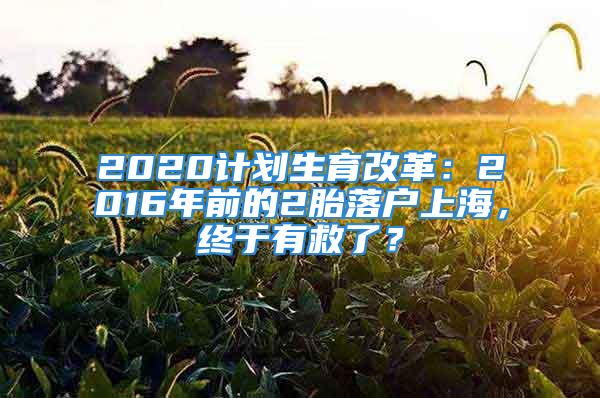 2020计划生育改革：2016年前的2胎落户上海，终于有救了？